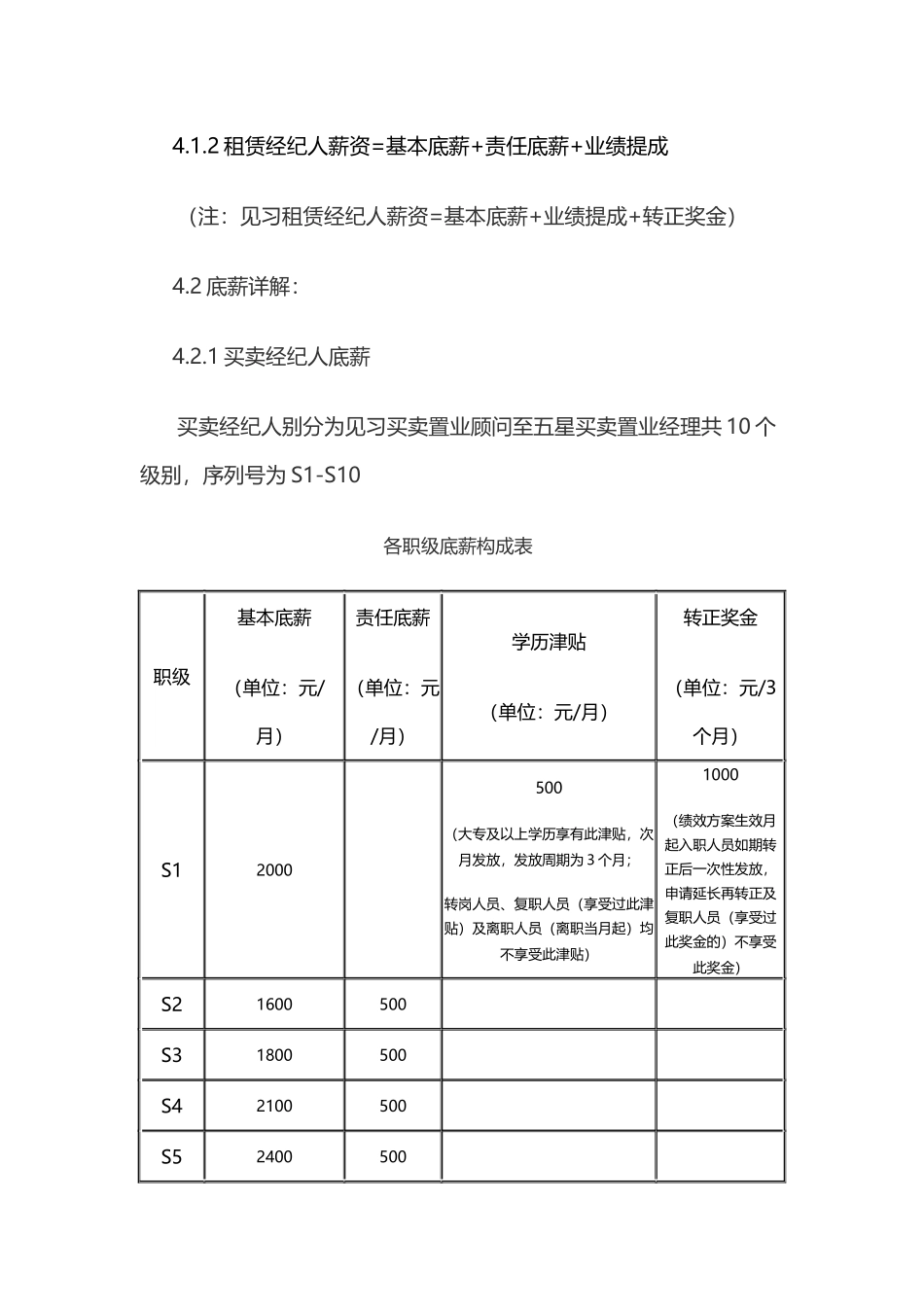 4.1.2 租赁经纪人薪资=基本底薪+责任底薪+业绩提成

（注：见习租赁经纪人薪资=基本底薪+业绩提成+转正奖金）

4.2 底薪详解：

4.2.1 买卖经纪人底薪

买卖经纪人别分为见习买卖置业顾问至五星买卖置业经理共 10 个级别，序列号为 S1-S10

各职级底薪构成表

| 职级 | 基本底薪（单位：元/月） | 责任底薪（单位：元/月） | 学历津贴（单位：元/月） | 转正奖金（单位：元/3个月） |
|---|---|---|---|---|
| S1 | 2000 | | 500（大专及以上学历享有此津贴，次月发放，发放周期为 3 个月；转岗人员、复职人员（享受过此津贴）及离职人员（离职当月起）均不享受此津贴） | 1000（绩效方案生效月起入职人员如期转正后一次性发放，申请延长再转正及复职人员（享受过此奖金的）不享受此奖金） |
| S2 | 1600 | 500 | | |
| S3 | 1800 | 500 | | |
| S4 | 2100 | 500 | | |
| S5 | 2400 | 500 | | |